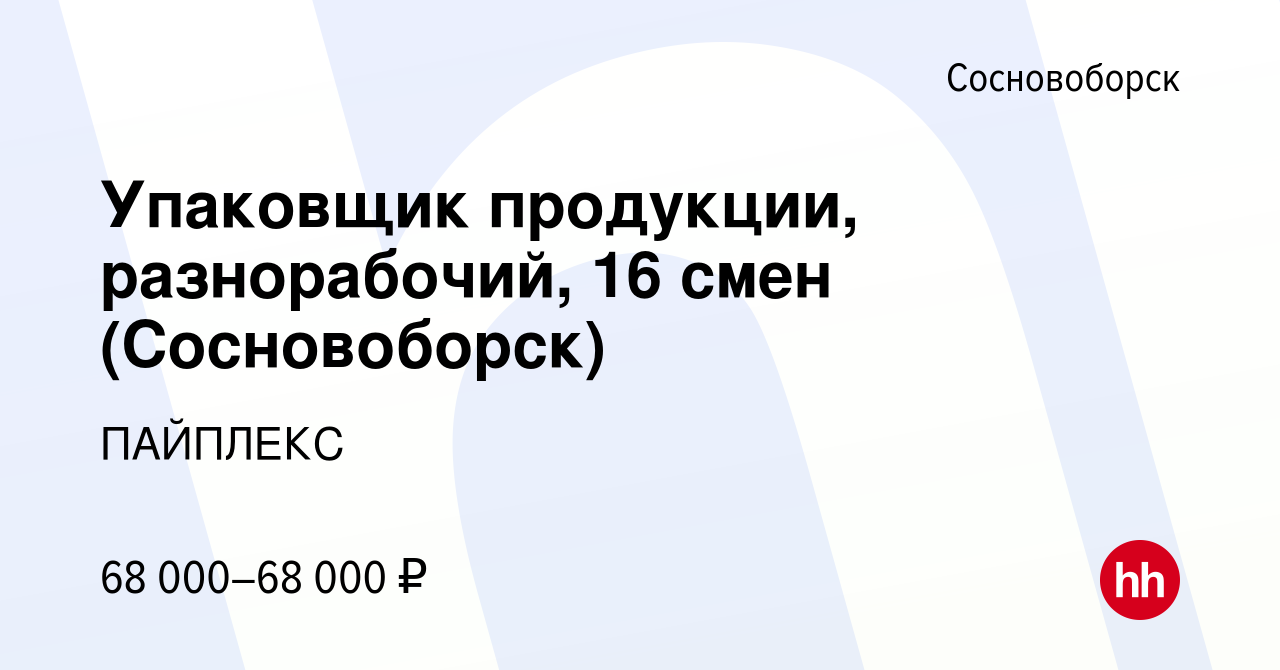 Сосновоборск

Упаковщик продукции, разнорабочий, 16 смен (Сосновоборск)

ПАЙПЛЕКС

68 000–68 000 ₽

hh